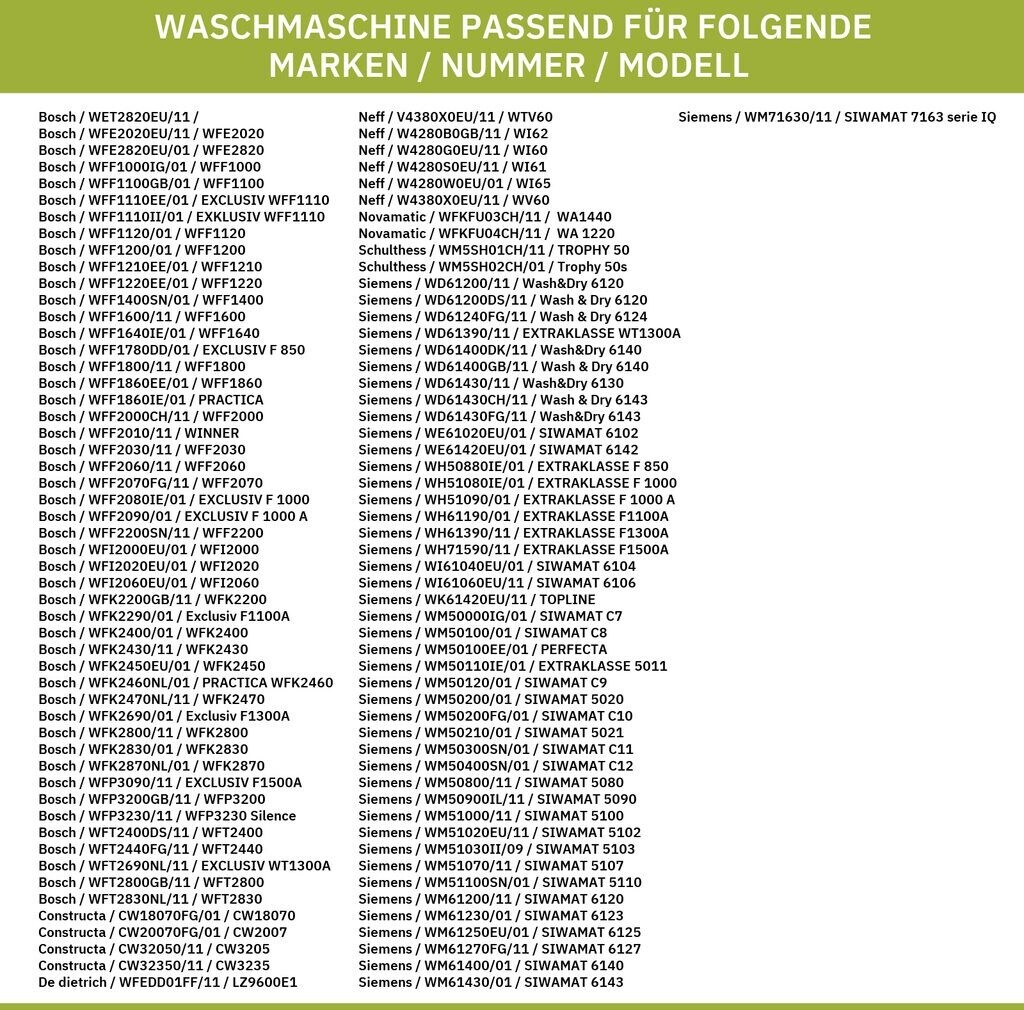 WASCHMASCHINE PASSEND FÜR FOLGENDE MARKEN / NUMMER / MODELL

Bosch / WET2820EU/11 /
Bosch / WFE2020EU/11 / WFE2020
Bosch / WFE2820EU/01 / WFE2820
Bosch / WFF1000IG/01 / WFF1000
Bosch / WFF1100GB/01 / WFF1100
Bosch / WFF1110EE/01 / EXCLUSIV WFF1110
Bosch / WFF1110II/01 / EXKLUSIV WFF1110
Bosch / WFF1120/01 / WFF1120
Bosch / WFF1200/01 / WFF1200
Bosch / WFF1210EE/01 / WFF1210
Bosch / WFF1220EE/01 / WFF1220
Bosch / WFF1400SN/01 / WFF1400
Bosch / WFF1600/11 / WFF1600
Bosch / WFF1640IE/01 / WFF1640
Bosch / WFF1780DD/01 / EXCLUSIV F 850
Bosch / WFF1800/11 / WFF1800
Bosch / WFF1860EE/01 / WFF1860
Bosch / WFF1860IE/01 / PRACTICA
Bosch / WFF2000CH/11 / WFF2000
Bosch / WFF2010/11 / WINNER
Bosch / WFF2030/11 / WFF2030
Bosch / WFF2060/11 / WFF2060
Bosch / WFF2070FG/11 / WFF2070
Bosch / WFF2080IE/01 / EXCLUSIV F 1000
Bosch / WFF2090/01 / EXCLUSIV F 1000 A
Bosch / WFF2200SN/11 / WFF2200
Bosch / WFI2000EU/01 / WFI2000
Bosch / WFI2020EU/01 / WFI2020
Bosch / WFI2060EU/01 / WFI2060
Bosch / WFK2200GB/11 / WFK2200
Bosch / WFK2290/01 / Exclusiv F1100A
Bosch / WFK2400/01 / WFK2400
Bosch / WFK2430/11 / WFK2430
Bosch / WFK2450EU/01 / WFK2450
Bosch / WFK2460NL/01 / PRACTICA WFK2460
Bosch / WFK2470NL/11 / WFK2470
Bosch / WFK2690/01 / Exclusiv F1300A
Bosch / WFK2800/11 / WFK2800
Bosch / WFK2830/01 / WFK2830
Bosch / WFK2870NL/01 / WFK2870
Bosch / WFP3090/11 / EXCLUSIV F1500A
Bosch / WFP3200GB/11 / WFP3200
Bosch / WFP3230/11 / WFP3230 Silence
Bosch / WFT2400DS/11 / WFT2400
Bosch / WFT2440FG/11 / WFT2440
Bosch / WFT2690NL/11 / EXCLUSIV WT1300A
Bosch / WFT2800GB/11 / WFT2800
Bosch / WFT2830NL/11 / WFT2830
Constructa / CW18070FG/01 / CW18070
Constructa / CW20070FG/01 / CW2007
Constructa / CW32050/11 / CW3205
Constructa / CW32350/11 / CW3235
De dietrich / WFEDD01FF/11 / LZ9600E1

Neff / V4380X0EU/11 / WTV60
Neff / W4280B0GB/11 / WI62
Neff / W4280G0EU/11 / WI60
Neff / W4280S0EU/11 / WI61
Neff / W4280W0EU/01 / WI65
Neff / W4380X0EU/11 / WV60
Novamatic / WFKFU03CH/11 / WA1440
Novamatic / WFKFU04CH/11 / WA 1220
Schulthess / WM5SH01CH/11 / TROPHY 50
Schulthess / WM5SH02CH/01 / Trophy 50s
Siemens / WD61200/11 / Wash&Dry 6120
Siemens / WD61200DS/11 / Wash & Dry 6120
Siemens / WD61240FG/11 / Wash & Dry 6124
Siemens / WD61390/11 / EXTRAKLASSE WT1300A
Siemens / WD61400DK/11 / Wash&Dry 6140
Siemens / WD61400GB/11 / Wash & Dry 6140
Siemens / WD61430/11 / Wash&Dry 6130
Siemens / WD61430CH/11 / Wash & Dry 6143
Siemens / WD61430FG/11 / Wash&Dry 6143
Siemens / WE61020EU/01 / SIWAMAT 6102
Siemens / WE61420EU/01 / SIWAMAT 6142
Siemens / WH50880IE/01 / EXTRAKLASSE F 850
Siemens / WH51080IE/01 / EXTRAKLASSE F 1000
Siemens / WH51090/01 / EXTRAKLASSE F 1000 A
Siemens / WH61190/01 / EXTRAKLASSE F1100A
Siemens / WH61390/11 / EXTRAKLASSE F1300A
Siemens / WH71590/11 / EXTRAKLASSE F1500A
Siemens / WI61040EU/01 / SIWAMAT 6104
Siemens / WI61060EU/11 / SIWAMAT 6106
Siemens / WK61420EU/11 / TOPLINE
Siemens / WM50000IG/01 / SIWAMAT C7
Siemens / WM50100/01 / SIWAMAT C8
Siemens / WM50100EE/01 / PERFECTA
Siemens / WM50110IE/01 / EXTRAKLASSE 5011
Siemens / WM50120/01 / SIWAMAT C9
Siemens / WM50200/01 / SIWAMAT 5020
Siemens / WM50200FG/01 / SIWAMAT C10
Siemens / WM50210/01 / SIWAMAT 5021
Siemens / WM50300SN/01 / SIWAMAT C11
Siemens / WM50400SN/01 / SIWAMAT C12
Siemens / WM50800/11 / SIWAMAT 5080
Siemens / WM50900IL/11 / SIWAMAT 5090
Siemens / WM51000/11 / SIWAMAT 5100
Siemens / WM51020EU/11 / SIWAMAT 5102
Siemens / WM51030II/09 / SIWAMAT 5103
Siemens / WM51070/11 / SIWAMAT 5107
Siemens / WM51100SN/01 / SIWAMAT 5110
Siemens / WM61200/11 / SIWAMAT 6120
Siemens / WM61230/01 / SIWAMAT 6123
Siemens / WM61250EU/01 / SIWAMAT 6125
Siemens / WM61270FG/11 / SIWAMAT 6127
Siemens / WM61400/01 / SIWAMAT 6140
Siemens / WM61430/01 / SIWAMAT 6143

Siemens / WM71630/11 / SIWAMAT 7163 serie IQ